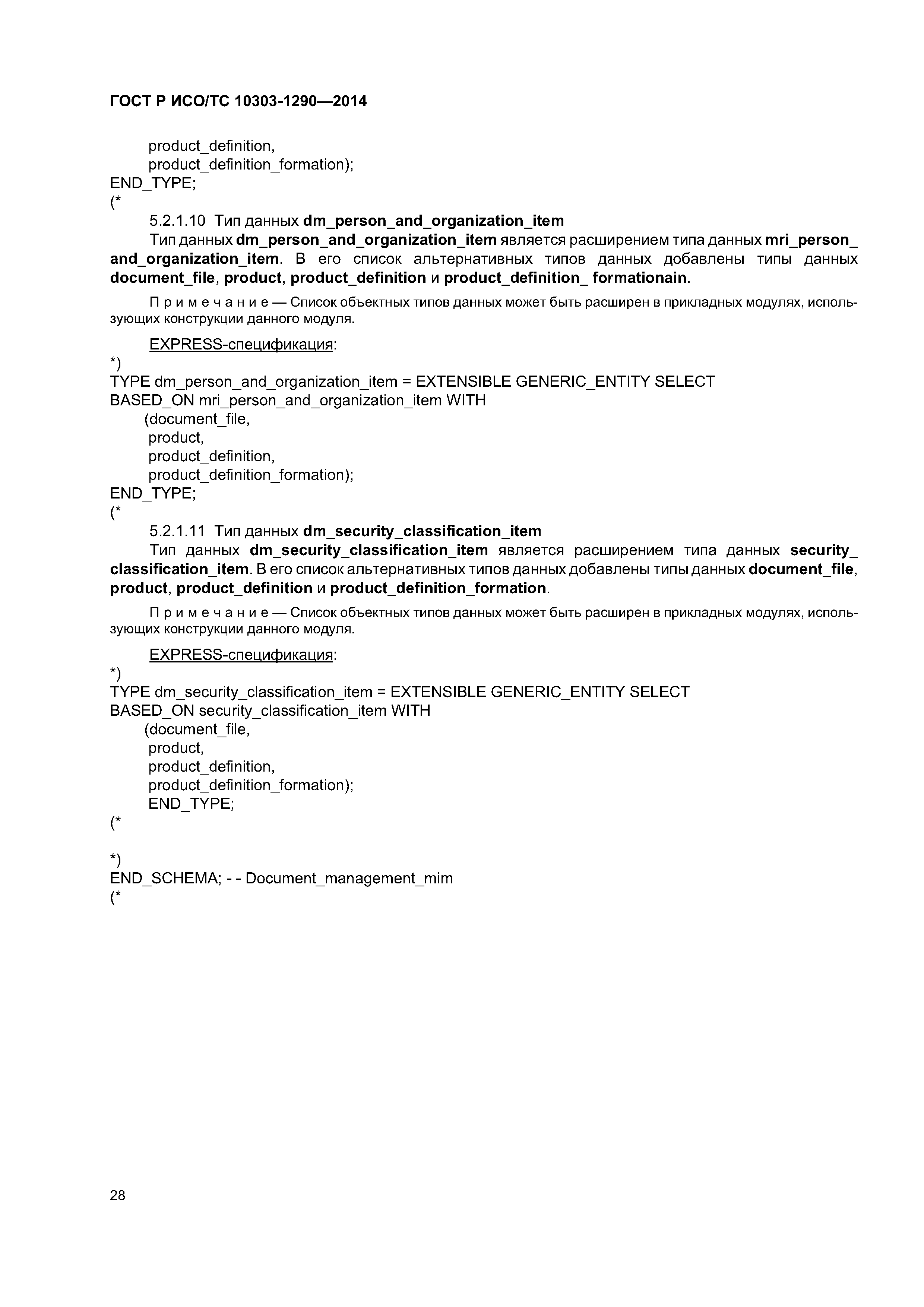 ГОСТ Р ИСО/ТС 10303-1290—2014

product_definition,
product_definition_formation);
END_TYPE;
(*

5.2.1.10 Тип данных dm_person_and_organization_item

Тип данных dm_person_and_organization_item является расширением типа данных mri_person_and_organization_item. В его список альтернативных типов данных добавлены типы данных document_file, product, product_definition и product_definition_ formationain.

Примечание — Список объектных типов данных может быть расширен в прикладных модулях, использующих конструкции данного модуля.

EXPRESS-спецификация:

*)
TYPE dm_person_and_organization_item = EXTENSIBLE GENERIC_ENTITY SELECT
BASED_ON mri_person_and_organization_item WITH
(document_file,
product,
product_definition,
product_definition_formation);
END_TYPE;
(*

5.2.1.11 Тип данных dm_security_classification_item

Тип данных dm_security_classification_item является расширением типа данных security_classification_item. В его список альтернативных типов данных добавлены типы данных document_file, product, product_definition и product_definition_formation.

Примечание — Список объектных типов данных может быть расширен в прикладных модулях, использующих конструкции данного модуля.

EXPRESS-спецификация:

*)
TYPE dm_security_classification_item = EXTENSIBLE GENERIC_ENTITY SELECT
BASED_ON security_classification_item WITH
(document_file,
product,
product_definition,
product_definition_formation);
END_TYPE;
(*

*)
END_SCHEMA; - - Document_management_mim
(*

28